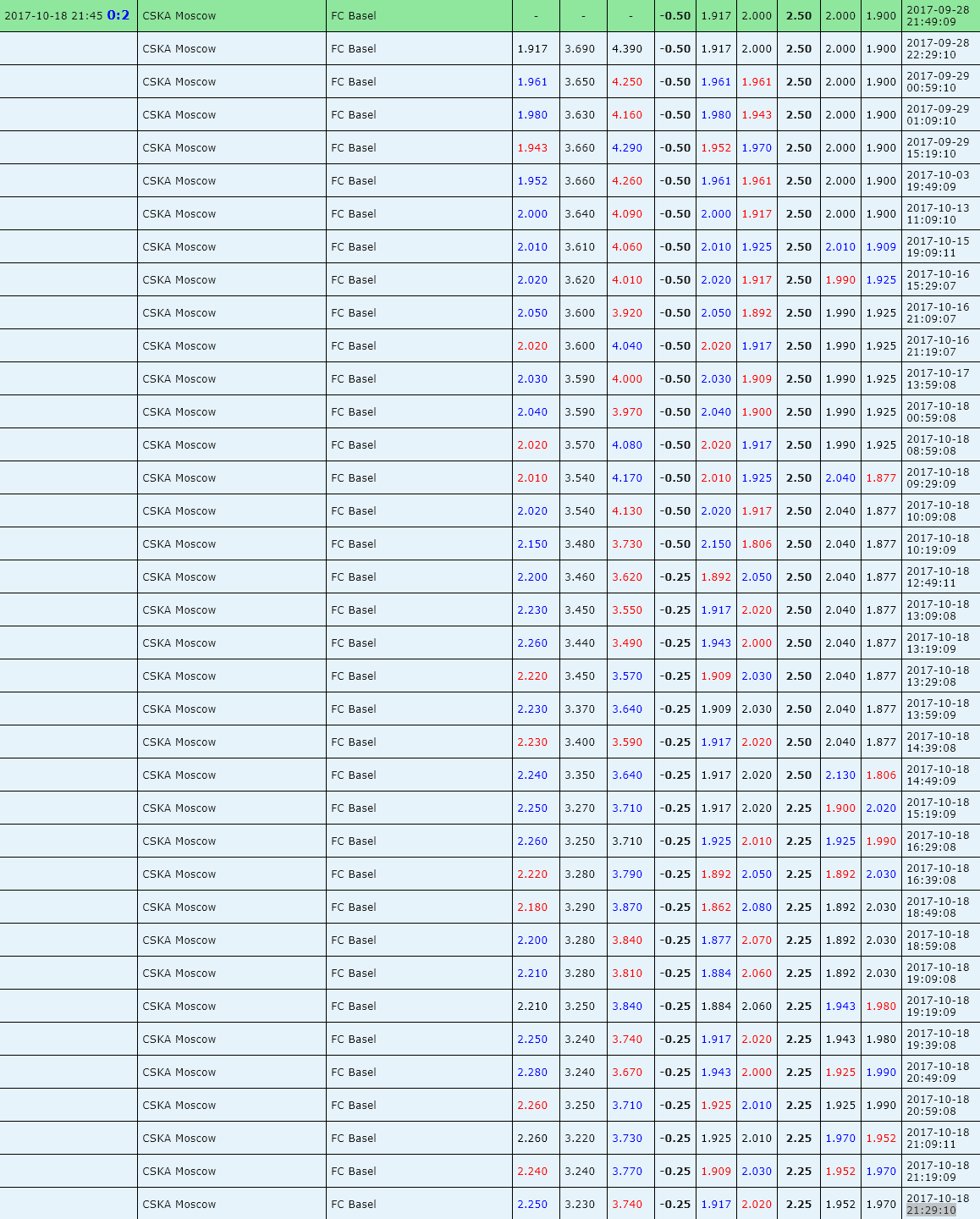 | 2017-10-18 21:45 0:2 | CSKA Moscow | FC Basel | - | - | - | -0.50 | 1.917 | 2.000 | 2.50 | 2.000 | 1.900 | 2017-09-28 21:49:09 |
|---|---|---|---|---|---|---|---|---|---|---|---|---|
| | CSKA Moscow | FC Basel | 1.917 | 3.690 | 4.390 | -0.50 | 1.917 | 2.000 | 2.50 | 2.000 | 1.900 | 2017-09-28 22:29:10 |
| | CSKA Moscow | FC Basel | 1.961 | 3.650 | 4.250 | -0.50 | 1.961 | 1.961 | 2.50 | 2.000 | 1.900 | 2017-09-29 00:59:10 |
| | CSKA Moscow | FC Basel | 1.980 | 3.630 | 4.160 | -0.50 | 1.980 | 1.943 | 2.50 | 2.000 | 1.900 | 2017-09-29 01:09:10 |
| | CSKA Moscow | FC Basel | 1.943 | 3.660 | 4.290 | -0.50 | 1.952 | 1.970 | 2.50 | 2.000 | 1.900 | 2017-09-29 15:19:10 |
| | CSKA Moscow | FC Basel | 1.952 | 3.660 | 4.260 | -0.50 | 1.961 | 1.961 | 2.50 | 2.000 | 1.900 | 2017-10-03 19:49:09 |
| | CSKA Moscow | FC Basel | 2.000 | 3.640 | 4.090 | -0.50 | 2.000 | 1.917 | 2.50 | 2.000 | 1.900 | 2017-10-13 11:09:10 |
| | CSKA Moscow | FC Basel | 2.010 | 3.610 | 4.060 | -0.50 | 2.010 | 1.925 | 2.50 | 2.010 | 1.909 | 2017-10-15 19:09:11 |
| | CSKA Moscow | FC Basel | 2.020 | 3.620 | 4.010 | -0.50 | 2.020 | 1.917 | 2.50 | 1.990 | 1.925 | 2017-10-16 15:29:07 |
| | CSKA Moscow | FC Basel | 2.050 | 3.600 | 3.920 | -0.50 | 2.050 | 1.892 | 2.50 | 1.990 | 1.925 | 2017-10-16 21:09:07 |
| | CSKA Moscow | FC Basel | 2.020 | 3.600 | 4.040 | -0.50 | 2.020 | 1.917 | 2.50 | 1.990 | 1.925 | 2017-10-16 21:19:07 |
| | CSKA Moscow | FC Basel | 2.030 | 3.590 | 4.000 | -0.50 | 2.030 | 1.909 | 2.50 | 1.990 | 1.925 | 2017-10-17 13:59:08 |
| | CSKA Moscow | FC Basel | 2.040 | 3.590 | 3.970 | -0.50 | 2.040 | 1.900 | 2.50 | 1.990 | 1.925 | 2017-10-18 00:59:08 |
| | CSKA Moscow | FC Basel | 2.020 | 3.570 | 4.080 | -0.50 | 2.020 | 1.917 | 2.50 | 1.990 | 1.925 | 2017-10-18 08:59:08 |
| | CSKA Moscow | FC Basel | 2.010 | 3.540 | 4.170 | -0.50 | 2.010 | 1.925 | 2.50 | 2.040 | 1.877 | 2017-10-18 09:29:09 |
| | CSKA Moscow | FC Basel | 2.020 | 3.540 | 4.130 | -0.50 | 2.020 | 1.917 | 2.50 | 2.040 | 1.877 | 2017-10-18 10:09:08 |
| | CSKA Moscow | FC Basel | 2.150 | 3.480 | 3.730 | -0.50 | 2.150 | 1.806 | 2.50 | 2.040 | 1.877 | 2017-10-18 10:19:09 |
| | CSKA Moscow | FC Basel | 2.200 | 3.460 | 3.620 | -0.25 | 1.892 | 2.050 | 2.50 | 2.040 | 1.877 | 2017-10-18 12:49:11 |
| | CSKA Moscow | FC Basel | 2.230 | 3.450 | 3.550 | -0.25 | 1.917 | 2.020 | 2.50 | 2.040 | 1.877 | 2017-10-18 13:09:08 |
| | CSKA Moscow | FC Basel | 2.260 | 3.440 | 3.490 | -0.25 | 1.943 | 2.000 | 2.50 | 2.040 | 1.877 | 2017-10-18 13:19:09 |
| | CSKA Moscow | FC Basel | 2.220 | 3.450 | 3.570 | -0.25 | 1.909 | 2.030 | 2.50 | 2.040 | 1.877 | 2017-10-18 13:29:08 |
| | CSKA Moscow | FC Basel | 2.230 | 3.370 | 3.640 | -0.25 | 1.909 | 2.030 | 2.50 | 2.040 | 1.877 | 2017-10-18 13:59:09 |
| | CSKA Moscow | FC Basel | 2.230 | 3.400 | 3.590 | -0.25 | 1.917 | 2.020 | 2.50 | 2.040 | 1.877 | 2017-10-18 14:39:08 |
| | CSKA Moscow | FC Basel | 2.240 | 3.350 | 3.640 | -0.25 | 1.917 | 2.020 | 2.50 | 2.130 | 1.806 | 2017-10-18 14:49:09 |
| | CSKA Moscow | FC Basel | 2.250 | 3.270 | 3.710 | -0.25 | 1.917 | 2.020 | 2.25 | 1.900 | 2.020 | 2017-10-18 15:19:09 |
| | CSKA Moscow | FC Basel | 2.260 | 3.250 | 3.710 | -0.25 | 1.925 | 2.010 | 2.25 | 1.925 | 1.990 | 2017-10-18 16:29:08 |
| | CSKA Moscow | FC Basel | 2.220 | 3.280 | 3.790 | -0.25 | 1.892 | 2.050 | 2.25 | 1.892 | 2.030 | 2017-10-18 16:39:08 |
| | CSKA Moscow | FC Basel | 2.180 | 3.290 | 3.870 | -0.25 | 1.862 | 2.080 | 2.25 | 1.892 | 2.030 | 2017-10-18 18:49:08 |
| | CSKA Moscow | FC Basel | 2.200 | 3.280 | 3.840 | -0.25 | 1.877 | 2.070 | 2.25 | 1.892 | 2.030 | 2017-10-18 18:59:08 |
| | CSKA Moscow | FC Basel | 2.210 | 3.280 | 3.810 | -0.25 | 1.884 | 2.060 | 2.25 | 1.892 | 2.030 | 2017-10-18 19:09:08 |
| | CSKA Moscow | FC Basel | 2.210 | 3.250 | 3.840 | -0.25 | 1.884 | 2.060 | 2.25 | 1.943 | 1.980 | 2017-10-18 19:19:09 |
| | CSKA Moscow | FC Basel | 2.250 | 3.240 | 3.740 | -0.25 | 1.917 | 2.020 | 2.25 | 1.943 | 1.980 | 2017-10-18 19:39:08 |
| | CSKA Moscow | FC Basel | 2.280 | 3.240 | 3.670 | -0.25 | 1.943 | 2.000 | 2.25 | 1.925 | 1.990 | 2017-10-18 20:49:09 |
| | CSKA Moscow | FC Basel | 2.260 | 3.250 | 3.710 | -0.25 | 1.925 | 2.010 | 2.25 | 1.925 | 1.990 | 2017-10-18 20:59:08 |
| | CSKA Moscow | FC Basel | 2.260 | 3.220 | 3.730 | -0.25 | 1.925 | 2.010 | 2.25 | 1.970 | 1.952 | 2017-10-18 21:09:11 |
| | CSKA Moscow | FC Basel | 2.240 | 3.240 | 3.770 | -0.25 | 1.909 | 2.030 | 2.25 | 1.952 | 1.970 | 2017-10-18 21:19:09 |
| | CSKA Moscow | FC Basel | 2.250 | 3.230 | 3.740 | -0.25 | 1.917 | 2.020 | 2.25 | 1.952 | 1.970 | 2017-10-18 21:29:10 |